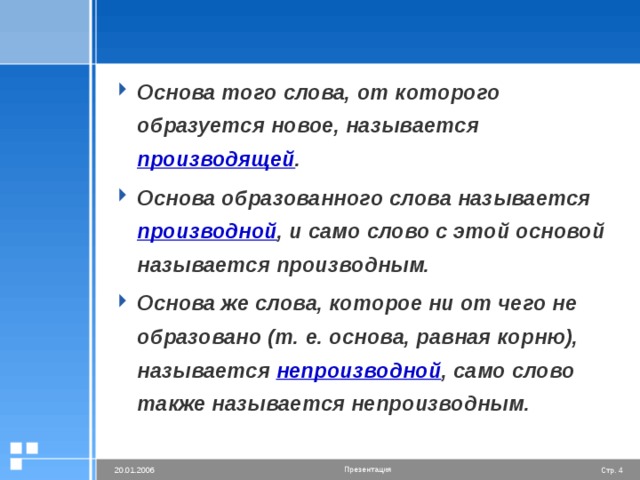 Основа того слова, от которого образуется новое, называется производящей.

Основа образованного слова называется производной, и само слово с этой основой называется производным.

Основа же слова, которое ни от чего не образовано (т. е. основа, равная корню), называется непроизводной, само слово также называется непроизводным.

20.01.2006 Презентация Стр. 4